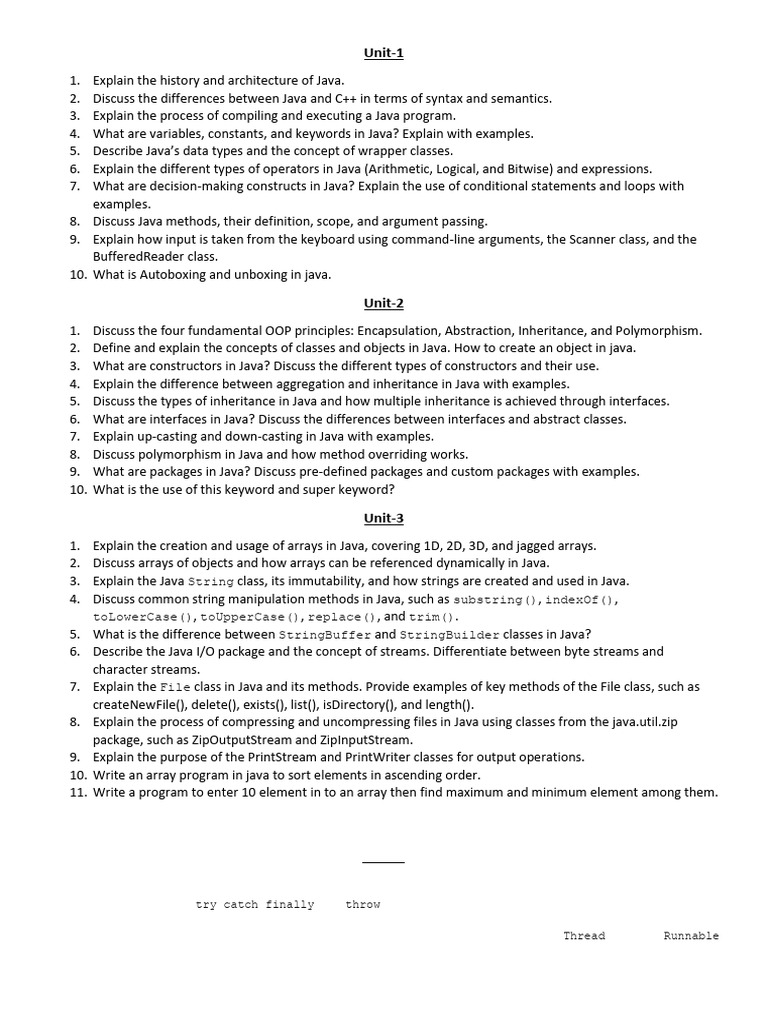 Unit-1

1. Explain the history and architecture of Java.
2. Discuss the differences between Java and C++ in terms of syntax and semantics.
3. Explain the process of compiling and executing a Java program.
4. What are variables, constants, and keywords in Java? Explain with examples.
5. Describe Java's data types and the concept of wrapper classes.
6. Explain the different types of operators in Java (Arithmetic, Logical, and Bitwise) and expressions.
7. What are decision-making constructs in Java? Explain the use of conditional statements and loops with examples.
8. Discuss Java methods, their definition, scope, and argument passing.
9. Explain how input is taken from the keyboard using command-line arguments, the Scanner class, and the BufferedReader class.
10. What is Autoboxing and unboxing in java.

Unit-2

1. Discuss the four fundamental OOP principles: Encapsulation, Abstraction, Inheritance, and Polymorphism.
2. Define and explain the concepts of classes and objects in Java. How to create an object in java.
3. What are constructors in Java? Discuss the different types of constructors and their use.
4. Explain the difference between aggregation and inheritance in Java with examples.
5. Discuss the types of inheritance in Java and how multiple inheritance is achieved through interfaces.
6. What are interfaces in Java? Discuss the differences between interfaces and abstract classes.
7. Explain up-casting and down-casting in Java with examples.
8. Discuss polymorphism in Java and how method overriding works.
9. What are packages in Java? Discuss pre-defined packages and custom packages with examples.
10. What is the use of this keyword and super keyword?

Unit-3

1. Explain the creation and usage of arrays in Java, covering 1D, 2D, 3D, and jagged arrays.
2. Discuss arrays of objects and how arrays can be referenced dynamically in Java.
3. Explain the Java String class, its immutability, and how strings are created and used in Java.
4. Discuss common string manipulation methods in Java, such as substring(), indexOf(), toLowerCase(), toUpperCase(), replace(), and trim().
5. What is the difference between StringBuffer and StringBuilder classes in Java?
6. Describe the Java I/O package and the concept of streams. Differentiate between byte streams and character streams.
7. Explain the File class in Java and its methods. Provide examples of key methods of the File class, such as createNewFile(), delete(), exists(), list(), isDirectory(), and length().
8. Explain the process of compressing and uncompressing files in Java using classes from the java.util.zip package, such as ZipOutputStream and ZipInputStream.
9. Explain the purpose of the PrintStream and PrintWriter classes for output operations.
10. Write an array program in java to sort elements in ascending order.
11. Write a program to enter 10 element in to an array then find maximum and minimum element among them.

try catch finally throw

Thread Runnable